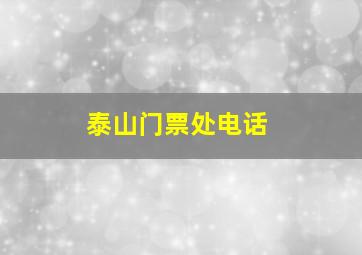 泰山门票处电话